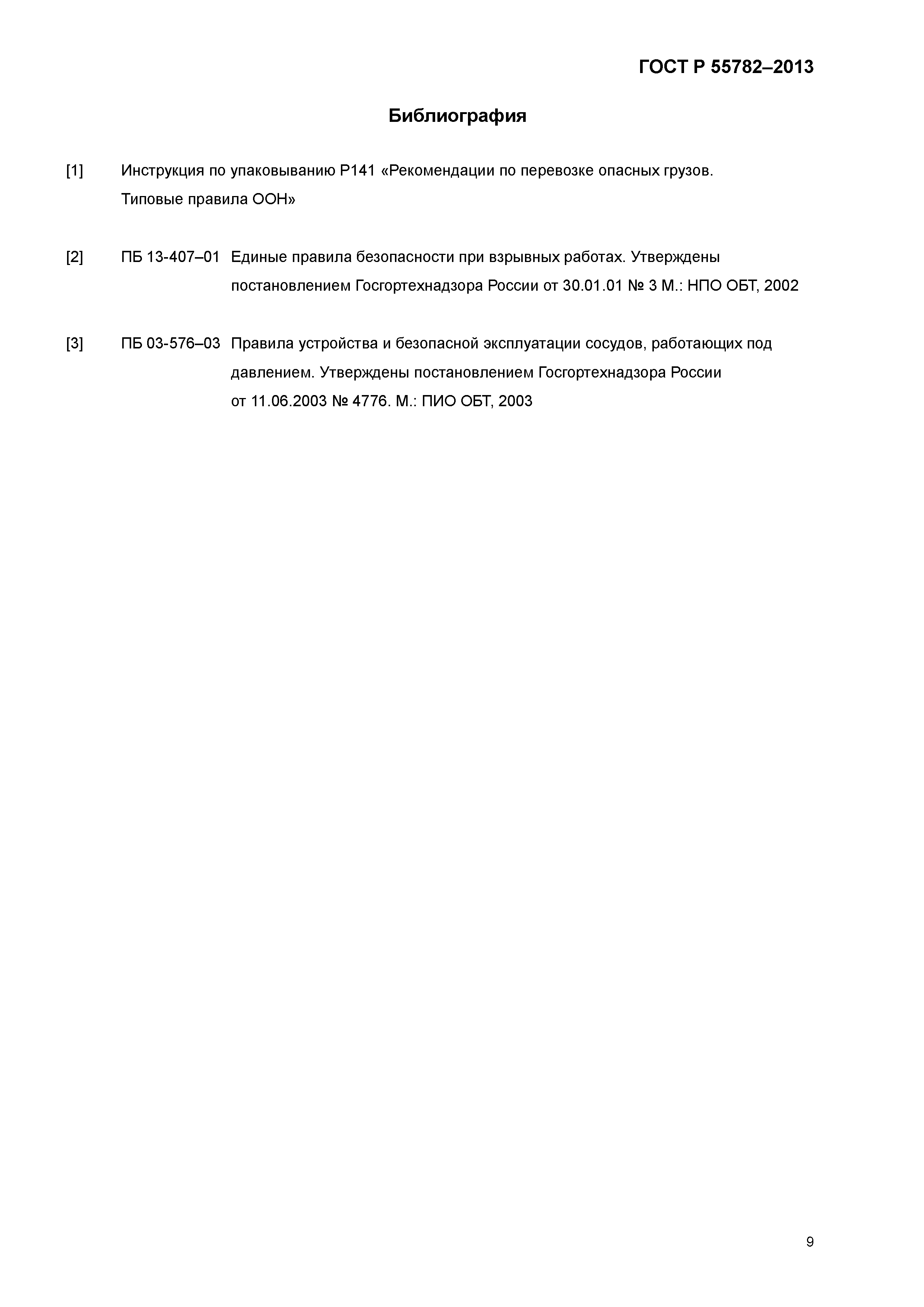 ГОСТ Р 55782–2013

Библиография

[1] Инструкция по упаковыванию Р141 «Рекомендации по перевозке опасных грузов. Типовые правила ООН»

[2] ПБ 13-407–01 Единые правила безопасности при взрывных работах. Утверждены постановлением Госгортехнадзора России от 30.01.01 № 3 М.: НПО ОБТ, 2002

[3] ПБ 03-576–03 Правила устройства и безопасной эксплуатации сосудов, работающих под давлением. Утверждены постановлением Госгортехнадзора России от 11.06.2003 № 4776. М.: ПИО ОБТ, 2003

9